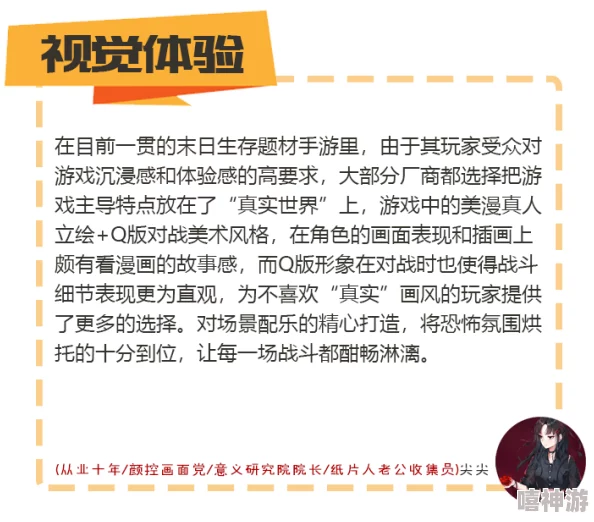 视觉体验

在目前一贯的末日生存题材手游里，由于其玩家受众对游戏沉浸感和体验感的高要求，大部分厂商都选择把游戏主导特点放在了“真实世界”上，游戏中的美漫真人立绘+Q版对战美术风格，在角色的画面表现和插画上颇有看漫画的故事感，而Q版形象在对战时也使得战斗细节表现更为直观，为不喜欢“真实”画风的玩家提供了更多的选择。对场景配乐的精心打造，将恐怖氛围烘托的十分到位，让每一场战斗都酣畅淋漓。

(从业十年/颜控画面党/意义研究院院长/纸片人老公收集员)尖尖

嘻神游